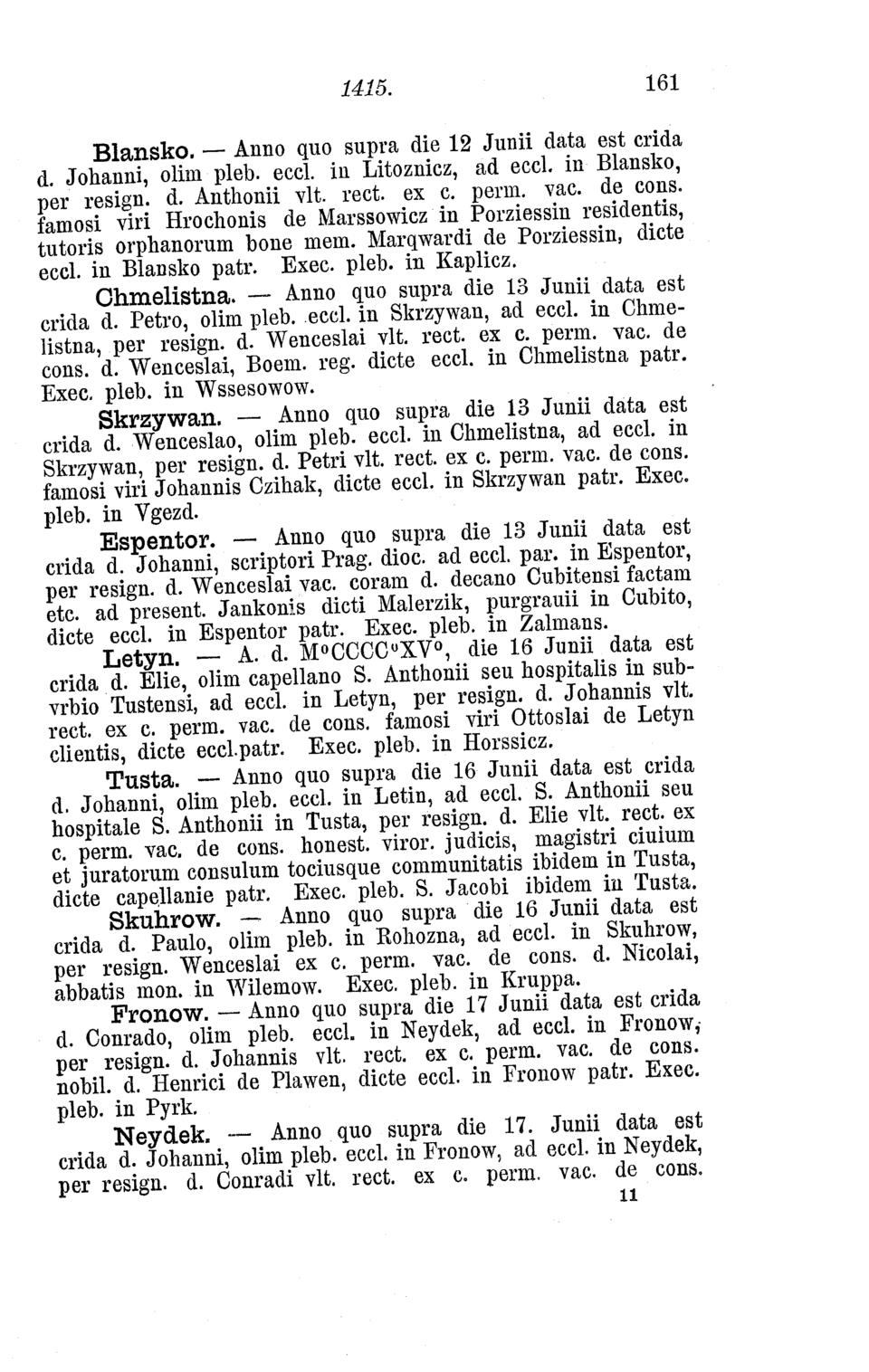 1415. 161

Blansko. — Anno quo supra die 12 Junii data est crida d. Johanni, olim pleb. eccl. in Litoznicz, ad eccl. in Blansko, per resign. d. Anthonii vlt. rect. ex c. perm. vac. de cons. famosi viri Hrochonis de Marssowicz in Porziessin residentis, tutoris orphanorum bone mem. Marqwardi de Porziessin, dicte eccl. in Blansko patr. Exec. pleb. in Kaplicz.

Chmelistna. — Anno quo supra die 13 Junii data est crida d. Petro, olim pleb. eccl. in Skrzywan, ad eccl. in Chmelistna, per resign. d. Wenceslai vlt. rect. ex c. perm. vac. de cons. d. Wenceslai, Boem. reg. dicte eccl. in Chmelistna patr. Exec. pleb. in Wssesowow.

Skrzywan. — Anno quo supra die 13 Junii data est crida d. Wenceslao, olim pleb. eccl. in Chmelistna, ad eccl. in Skrzywan, per resign. d. Petri vlt. rect. ex c. perm. vac. de cons. famosi viri Johannis Czihak, dicte eccl. in Skrzywan patr. Exec. pleb. in Vgezd.

Espentor. — Anno quo supra die 13 Junii data est crida d. Johanni, scriptori Prag. dioc. ad eccl. par. in Espentor, per resign. d. Wenceslai vac. coram d. decano Cubitensi factam etc. ad present. Jankonis dicti Malerzik, purgrauii in Cubito, dicte eccl. in Espentor patr. Exec. pleb. in Zalmans.

Letyn. — A. d. M°CCCC°XV°, die 16 Junii data est crida d. Elie, olim capellano S. Anthonii seu hospitalis in subvrbio Tustensi, ad eccl. in Letyn, per resign. d. Johannis vlt. rect. ex c. perm. vac. de cons. famosi viri Ottoslai de Letyn clientis, dicte eccl.patr. Exec. pleb. in Horssicz.

Tusta. — Anno quo supra die 16 Junii data est crida d. Johanni, olim pleb. eccl. in Letin, ad eccl. S. Anthonii seu hospitale S. Anthonii in Tusta, per resign. d. Elie vlt. rect. ex c. perm. vac. de cons. honest. viror. judicis, magistri ciuium et juratorum consulum tociusque communitatis ibidem in Tusta, dicte capellanie patr. Exec. pleb. S. Jacobi ibidem in Tusta.

Skuhrow. — Anno quo supra die 16 Junii data est crida d. Paulo, olim pleb. in Rohozna, ad eccl. in Skuhrow, per resign. Wenceslai ex c. perm. vac. de cons. d. Nicolai, abbatis mon. in Wilemow. Exec. pleb. in Kruppa.

Fronow. — Anno quo supra die 17 Junii data est crida d. Conrado, olim pleb. eccl. in Neydek, ad eccl. in Fronow, per resign. d. Johannis vlt. rect. ex c. perm. vac. de cons. nobil. d. Henrici de Plawen, dicte eccl. in Fronow patr. Exec. pleb. in Pyrk.

Neydek. — Anno quo supra die 17. Junii data est crida d. Johanni, olim pleb. eccl. in Fronow, ad eccl. in Neydek, per resign. d. Conradi vlt. rect. ex c. perm. vac. de cons.

11